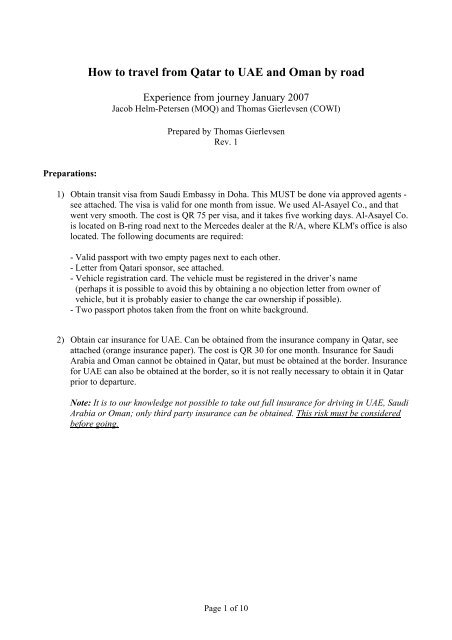 How to travel from Qatar to UAE and Oman by road

Experience from journey January 2007
Jacob Helm-Petersen (MOQ) and Thomas Gierlevsen (COWI)

Prepared by Thomas Gierlevsen
Rev. 1

Preparations:

1) Obtain transit visa from Saudi Embassy in Doha. This MUST be done via approved agents - see attached. The visa is valid for one month from issue. We used Al-Asayel Co., and that went very smooth. The cost is QR 75 per visa, and it takes five working days. Al-Asayel Co. is located on B-ring road next to the Mercedes dealer at the R/A, where KLM's office is also located. The following documents are required:

- Valid passport with two empty pages next to each other.
- Letter from Qatari sponsor, see attached.
- Vehicle registration card. The vehicle must be registered in the driver's name (perhaps it is possible to avoid this by obtaining a no objection letter from owner of vehicle, but it is probably easier to change the car ownership if possible).
- Two passport photos taken from the front on white background.

2) Obtain car insurance for UAE. Can be obtained from the insurance company in Qatar, see attached (orange insurance paper). The cost is QR 30 for one month. Insurance for Saudi Arabia and Oman cannot be obtained in Qatar, but must be obtained at the border. Insurance for UAE can also be obtained at the border, so it is not really necessary to obtain it in Qatar prior to departure.

Note: It is to our knowledge not possible to take out full insurance for driving in UAE, Saudi Arabia or Oman; only third party insurance can be obtained. This risk must be considered before going.

Page 1 of 10